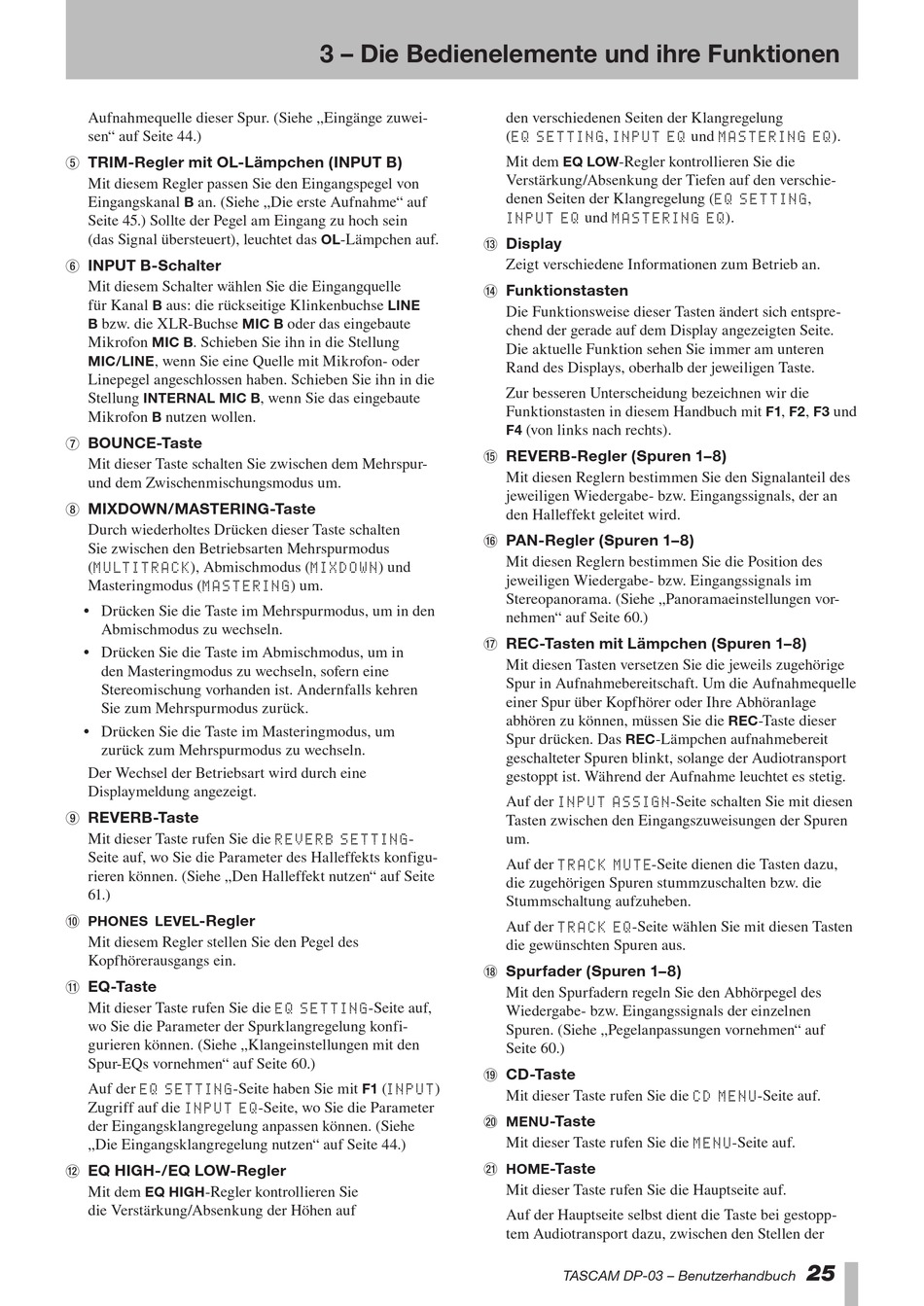 3 – Die Bedienelemente und ihre Funktionen

Aufnahmequelle dieser Spur. (Siehe „Eingänge zuweisen“ auf Seite 44.)

⑤ TRIM-Regler mit OL-Lämpchen (INPUT B)
Mit diesem Regler passen Sie den Eingangspegel von Eingangskanal B an. (Siehe „Die erste Aufnahme“ auf Seite 45.) Sollte der Pegel am Eingang zu hoch sein (das Signal übersteuert), leuchtet das OL-Lämpchen auf.

⑥ INPUT B-Schalter
Mit diesem Schalter wählen Sie die Eingangquelle für Kanal B aus: die rückseitige Klinkenbuchse LINE B bzw. die XLR-Buchse MIC B oder das eingebaute Mikrofon MIC B. Schieben Sie ihn in die Stellung MIC/LINE, wenn Sie eine Quelle mit Mikrofon- oder Linepegel angeschlossen haben. Schieben Sie ihn in die Stellung INTERNAL MIC B, wenn Sie das eingebaute Mikrofon B nutzen wollen.

⑦ BOUNCE-Taste
Mit dieser Taste schalten Sie zwischen dem Mehrspur- und dem Zwischenmischungsmodus um.

⑧ MIXDOWN/MASTERING-Taste
Durch wiederholtes Drücken dieser Taste schalten Sie zwischen den Betriebsarten Mehrspurmodus (MULTITRACK), Abmischmodus (MIXDOWN) und Masteringmodus (MASTERING) um.

• Drücken Sie die Taste im Mehrspurmodus, um in den Abmischmodus zu wechseln.
• Drücken Sie die Taste im Abmischmodus, um in den Masteringmodus zu wechseln, sofern eine Stereomischung vorhanden ist. Andernfalls kehren Sie zum Mehrspurmodus zurück.
• Drücken Sie die Taste im Masteringmodus, um zurück zum Mehrspurmodus zu wechseln.

Der Wechsel der Betriebsart wird durch eine Displaymeldung angezeigt.

⑨ REVERB-Taste
Mit dieser Taste rufen Sie die REVERB SETTING-Seite auf, wo Sie die Parameter des Halleffekts konfigurieren können. (Siehe „Den Halleffekt nutzen“ auf Seite 61.)

⑩ PHONES LEVEL-Regler
Mit diesem Regler stellen Sie den Pegel des Kopfhörerausgangs ein.

⑪ EQ-Taste
Mit dieser Taste rufen Sie die EQ SETTING-Seite auf, wo Sie die Parameter der Spurklangregelung konfigurieren können. (Siehe „Klangeinstellungen mit den Spur-EQs vornehmen“ auf Seite 60.)

Auf der EQ SETTING-Seite haben Sie mit F1 (INPUT) Zugriff auf die INPUT EQ-Seite, wo Sie die Parameter der Eingangsklangregelung anpassen können. (Siehe „Die Eingangsklangregelung nutzen“ auf Seite 44.)

⑫ EQ HIGH-/EQ LOW-Regler
Mit dem EQ HIGH-Regler kontrollieren Sie die Verstärkung/Absenkung der Höhen auf den verschiedenen Seiten der Klangregelung (EQ SETTING, INPUT EQ und MASTERING EQ).

Mit dem EQ LOW-Regler kontrollieren Sie die Verstärkung/Absenkung der Tiefen auf den verschiedenen Seiten der Klangregelung (EQ SETTING, INPUT EQ und MASTERING EQ).

⑬ Display
Zeigt verschiedene Informationen zum Betrieb an.

⑭ Funktionstasten
Die Funktionsweise dieser Tasten ändert sich entsprechend der gerade auf dem Display angezeigten Seite. Die aktuelle Funktion sehen Sie immer am unteren Rand des Displays, oberhalb der jeweiligen Taste.

Zur besseren Unterscheidung bezeichnen wir die Funktionstasten in diesem Handbuch mit F1, F2, F3 und F4 (von links nach rechts).

⑮ REVERB-Regler (Spuren 1–8)
Mit diesen Reglern bestimmen Sie den Signalanteil des jeweiligen Wiedergabe- bzw. Eingangssignals, der an den Halleffekt geleitet wird.

⑯ PAN-Regler (Spuren 1–8)
Mit diesen Reglern bestimmen Sie die Position des jeweiligen Wiedergabe- bzw. Eingangssignals im Stereopanorama. (Siehe „Panoramaeinstellungen vornehmen“ auf Seite 60.)

⑰ REC-Tasten mit Lämpchen (Spuren 1–8)
Mit diesen Tasten versetzen Sie die jeweils zugehörige Spur in Aufnahmebereitschaft. Um die Aufnahmequelle einer Spur über Kopfhörer oder Ihre Abhöranlage abhören zu können, müssen Sie die REC-Taste dieser Spur drücken. Das REC-Lämpchen aufnahmebereit geschalteter Spuren blinkt, solange der Audiotransport gestoppt ist. Während der Aufnahme leuchtet es stetig.

Auf der INPUT ASSIGN-Seite schalten Sie mit diesen Tasten zwischen den Eingangszuweisungen der Spuren um.

Auf der TRACK MUTE-Seite dienen die Tasten dazu, die zugehörigen Spuren stummzuschalten bzw. die Stummschaltung aufzuheben.

Auf der TRACK EQ-Seite wählen Sie mit diesen Tasten die gewünschten Spuren aus.

⑱ Spurfader (Spuren 1–8)
Mit den Spurfadern regeln Sie den Abhörpegel des Wiedergabe- bzw. Eingangssignals der einzelnen Spuren. (Siehe „Pegelanpassungen vornehmen“ auf Seite 60.)

⑲ CD-Taste
Mit dieser Taste rufen Sie die CD MENU-Seite auf.

⑳ MENU-Taste
Mit dieser Taste rufen Sie die MENU-Seite auf.

㉑ HOME-Taste
Mit dieser Taste rufen Sie die Hauptseite auf.

Auf der Hauptseite selbst dient die Taste bei gestopptem Audiotransport dazu, zwischen den Stellen der

TASCAM DP-03 – Benutzerhandbuch 25